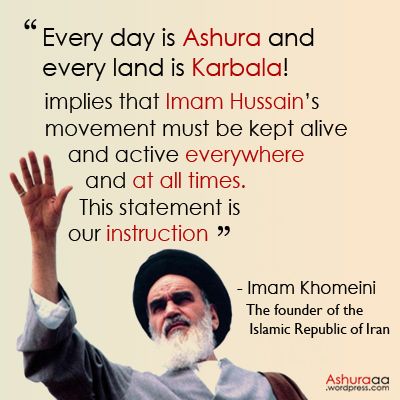 “ Every day is Ashura and every land is Karbala!

implies that Imam Hussain’s movement must be kept alive and active everywhere and at all times. This statement is our instruction ”

- Imam Khomeini
The founder of the Islamic Republic of Iran

Ashuraaa .wordpress.com